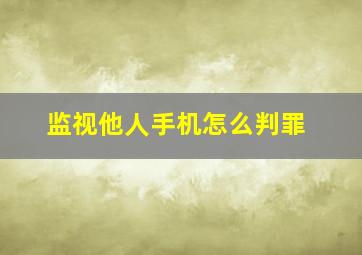 监视他人手机怎么判罪